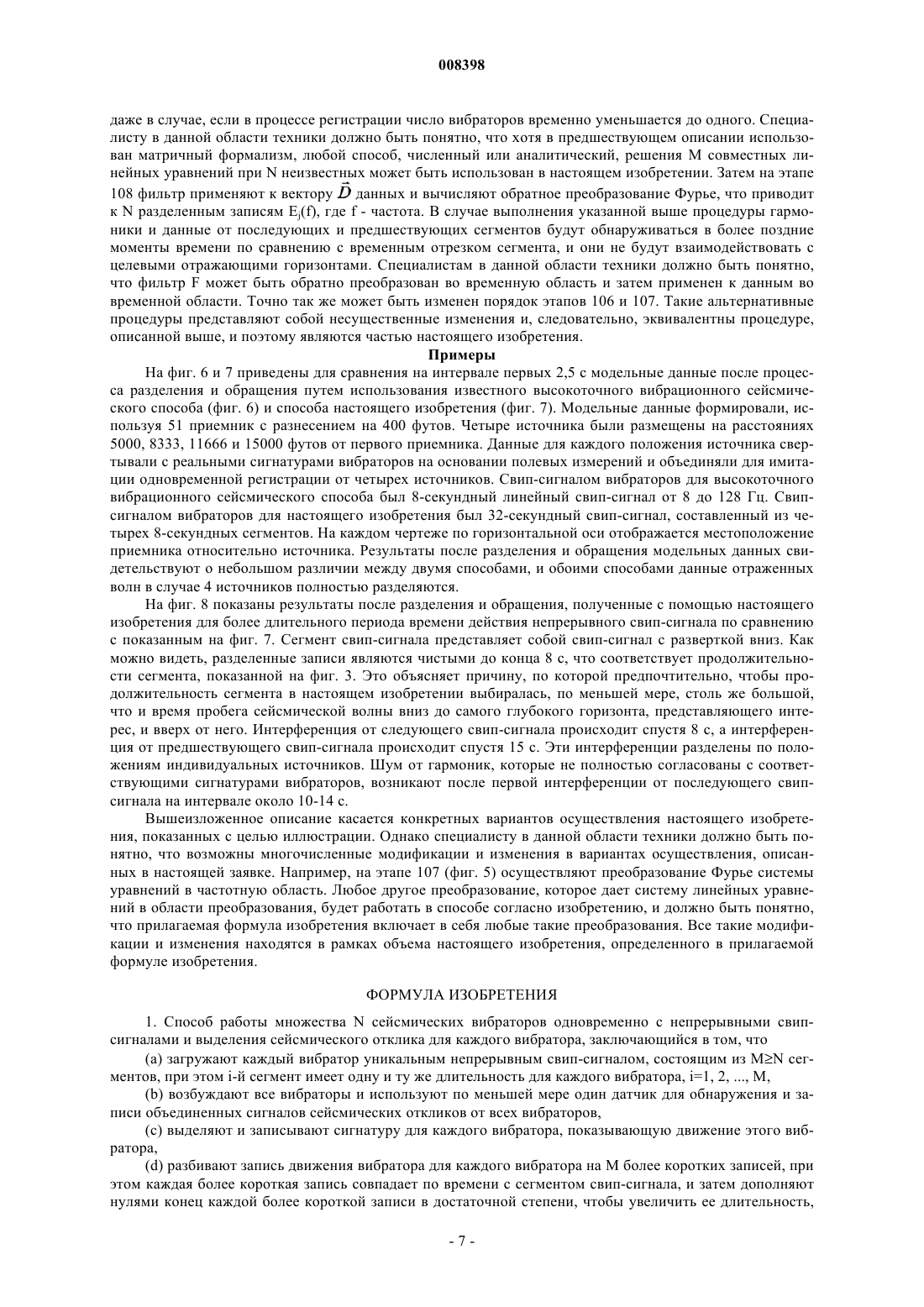 008398

даже в случае, если в процессе регистрации число вибраторов временно уменьшается до одного. Специалисту в данной области техники должно быть понятно, что хотя в предшествующем описании использован матричный формализм, любой способ, численный или аналитический, решения M совместных линейных уравнений при N неизвестных может быть использован в настоящем изобретении. Затем на этапе 108 фильтр применяют к вектору $\vec{D}$ данных и вычисляют обратное преобразование Фурье, что приводит к N разделенным записям $E_j(f)$, где f - частота. В случае выполнения указанной выше процедуры гармоники и данные от последующих и предшествующих сегментов будут обнаруживаться в более поздние моменты времени по сравнению с временным отрезком сегмента, и они не будут взаимодействовать с целевыми отражающими горизонтами. Специалистам в данной области техники должно быть понятно, что фильтр F может быть обратно преобразован во временную область и затем применен к данным во временной области. Точно так же может быть изменен порядок этапов 106 и 107. Такие альтернативные процедуры представляют собой несущественные изменения и, следовательно, эквивалентны процедуре, описанной выше, и поэтому являются частью настоящего изобретения.

Примеры

На фиг. 6 и 7 приведены для сравнения на интервале первых 2,5 с модельные данные после процесса разделения и обращения путем использования известного высокоточного вибрационного сейсмического способа (фиг. 6) и способа настоящего изобретения (фиг. 7). Модельные данные формировали, используя 51 приемник с разнесением на 400 футов. Четыре источника были размещены на расстояниях 5000, 8333, 11666 и 15000 футов от первого приемника. Данные для каждого положения источника свертывали с реальными сигнатурами вибраторов на основании полевых измерений и объединяли для имитации одновременной регистрации от четырех источников. Свип-сигналом вибраторов для высокоточного вибрационного сейсмического способа был 8-секундный линейный свип-сигнал от 8 до 128 Гц. Свип-сигналом вибраторов для настоящего изобретения был 32-секундный свип-сигнал, составленный из четырех 8-секундных сегментов. На каждом чертеже по горизонтальной оси отображается местоположение приемника относительно источника. Результаты после разделения и обращения модельных данных свидетельствуют о небольшом различии между двумя способами, и обоими способами данные отраженных волн в случае 4 источников полностью разделяются.

На фиг. 8 показаны результаты после разделения и обращения, полученные с помощью настоящего изобретения для более длительного периода времени действия непрерывного свип-сигнала по сравнению с показанным на фиг. 7. Сегмент свип-сигнала представляет собой свип-сигнал с разверткой вниз. Как можно видеть, разделенные записи являются чистыми до конца 8 с, что соответствует продолжительности сегмента, показанной на фиг. 3. Это объясняет причину, по которой предпочтительно, чтобы продолжительность сегмента в настоящем изобретении выбиралась, по меньшей мере, столь же большой, что и время пробега сейсмической волны вниз до самого глубокого горизонта, представляющего интерес, и вверх от него. Интерференция от следующего свип-сигнала происходит спустя 8 с, а интерференция от предшествующего свип-сигнала происходит спустя 15 с. Эти интерференции разделены по положениям индивидуальных источников. Шум от гармоник, которые не полностью согласованы с соответствующими сигнатурами вибраторов, возникают после первой интерференции от последующего свип-сигнала на интервале около 10-14 с.

Вышеизложенное описание касается конкретных вариантов осуществления настоящего изобретения, показанных с целью иллюстрации. Однако специалисту в данной области техники должно быть понятно, что возможны многочисленные модификации и изменения в вариантах осуществления, описанных в настоящей заявке. Например, на этапе 107 (фиг. 5) осуществляют преобразование Фурье системы уравнений в частотную область. Любое другое преобразование, которое дает систему линейных уравнений в области преобразования, будет работать в способе согласно изобретению, и должно быть понятно, что прилагаемая формула изобретения включает в себя любые такие преобразования. Все такие модификации и изменения находятся в рамках объема настоящего изобретения, определенного в прилагаемой формуле изобретения.

ФОРМУЛА ИЗОБРЕТЕНИЯ

1. Способ работы множества N сейсмических вибраторов одновременно с непрерывными свип-сигналами и выделения сейсмического отклика для каждого вибратора, заключающийся в том, что

(a) загружают каждый вибратор уникальным непрерывным свип-сигналом, состоящим из M≥N сегментов, при этом i-й сегмент имеет одну и ту же длительность для каждого вибратора, i=1, 2, ..., M,

(b) возбуждают все вибраторы и используют по меньшей мере один датчик для обнаружения и записи объединенных сигналов сейсмических откликов от всех вибраторов,

(c) выделяют и записывают сигнатуру для каждого вибратора, показывающую движение этого вибратора,

(d) разбивают запись движения вибратора для каждого вибратора на M более коротких записей, при этом каждая более короткая запись совпадает по времени с сегментом свип-сигнала, и затем дополняют нулями конец каждой более короткой записи в достаточной степени, чтобы увеличить ее длительность,

- 7 -